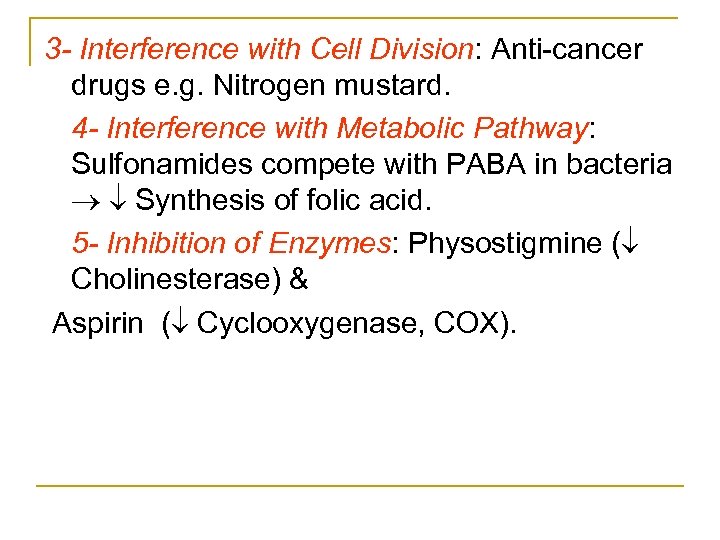 3- Interference with Cell Division: Anti-cancer drugs e.g. Nitrogen mustard.

4- Interference with Metabolic Pathway: Sulfonamides compete with PABA in bacteria → ↓ Synthesis of folic acid.

5- Inhibition of Enzymes: Physostigmine (↓ Cholinesterase) &

Aspirin (↓ Cyclooxygenase, COX).